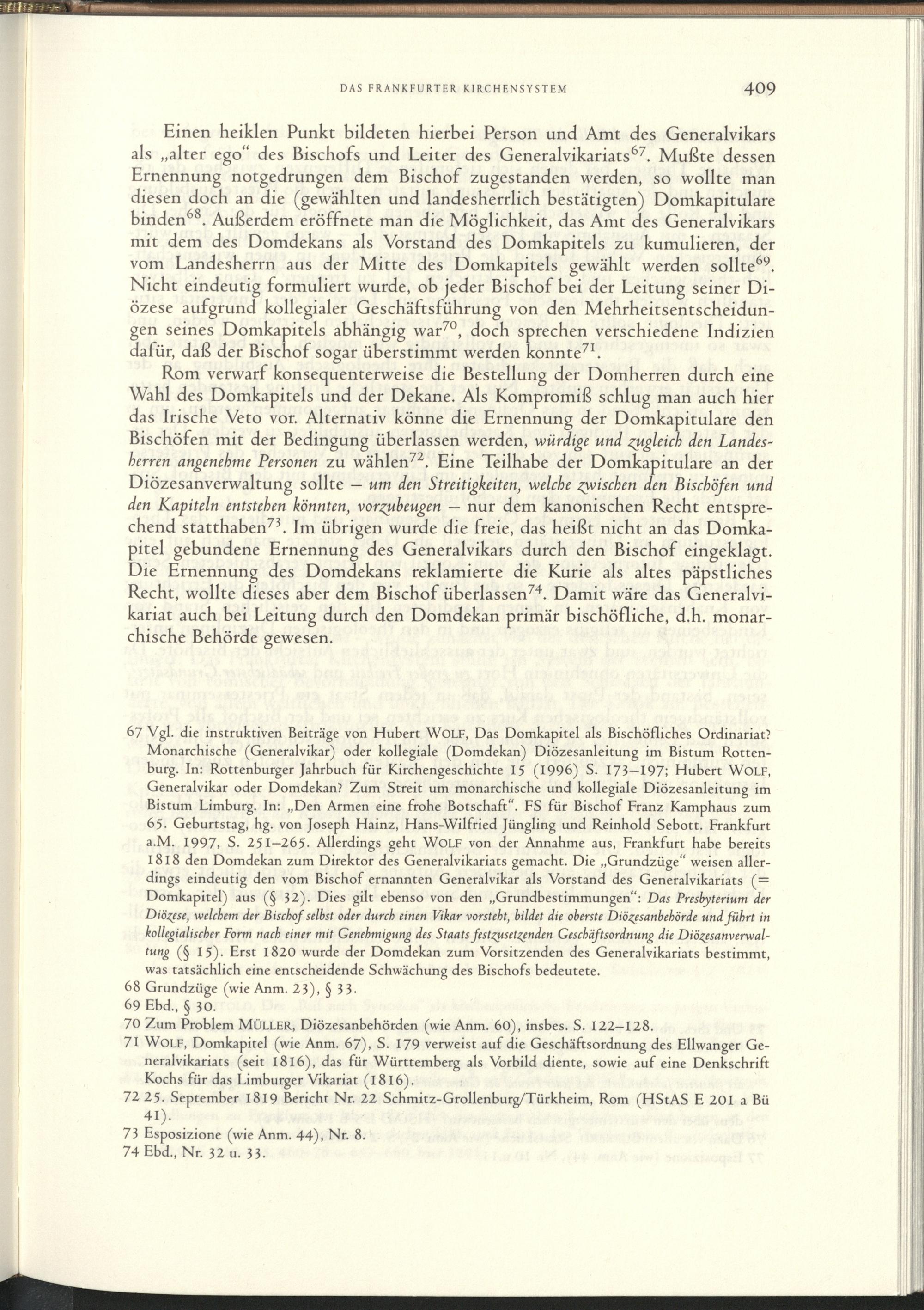 DAS FRANKFURTER KIRCHENSYSTEM 409

Einen heiklen Punkt bildeten hierbei Person und Amt des Generalvikars als „alter ego“ des Bischofs und Leiter des Generalvikariats$^{67}$. Mußte dessen Ernennung notgedrungen dem Bischof zugestanden werden, so wollte man diesen doch an die (gewählten und landesherrlich bestätigten) Domkapitulare binden$^{68}$. Außerdem eröffnete man die Möglichkeit, das Amt des Generalvikars mit dem des Domdekans als Vorstand des Domkapitels zu kumulieren, der vom Landesherrn aus der Mitte des Domkapitels gewählt werden sollte$^{69}$. Nicht eindeutig formuliert wurde, ob jeder Bischof bei der Leitung seiner Diözese aufgrund kollegialer Geschäftsführung von den Mehrheitsentscheidungen seines Domkapitels abhängig war$^{70}$, doch sprechen verschiedene Indizien dafür, daß der Bischof sogar überstimmt werden konnte$^{71}$.

Rom verwarf konsequenterweise die Bestellung der Domherren durch eine Wahl des Domkapitels und der Dekane. Als Kompromiß schlug man auch hier das Irische Veto vor. Alternativ könne die Ernennung der Domkapitulare den Bischöfen mit der Bedingung überlassen werden, würdige und zugleich den Landesherren angenehme Personen zu wählen$^{72}$. Eine Teilhabe der Domkapitulare an der Diözesanverwaltung sollte – um den Streitigkeiten, welche zwischen den Bischöfen und den Kapiteln entstehen könnten, vorzubeugen – nur dem kanonischen Recht entsprechend statthaben$^{73}$. Im übrigen wurde die freie, das heißt nicht an das Domkapitel gebundene Ernennung des Generalvikars durch den Bischof eingeklagt. Die Ernennung des Domdekans reklamierte die Kurie als altes päpstliches Recht, wollte dieses aber dem Bischof überlassen$^{74}$. Damit wäre das Generalvikariat auch bei Leitung durch den Domdekan primär bischöfliche, d.h. monarchische Behörde gewesen.

67 Vgl. die instruktiven Beiträge von Hubert WOLF, Das Domkapitel als Bischöfliches Ordinariat? Monarchische (Generalvikar) oder kollegiale (Domdekan) Diözesanleitung im Bistum Rottenburg. In: Rottenburger Jahrbuch für Kirchengeschichte 15 (1996) S. 173–197; Hubert WOLF, Generalvikar oder Domdekan? Zum Streit um monarchische und kollegiale Diözesanleitung im Bistum Limburg. In: „Den Armen eine frohe Botschaft“. FS für Bischof Franz Kamphaus zum 65. Geburtstag, hg. von Joseph Hainz, Hans-Wilfried Jüngling und Reinhold Sebott. Frankfurt a.M. 1997, S. 251–265. Allerdings geht WOLF von der Annahme aus, Frankfurt habe bereits 1818 den Domdekan zum Direktor des Generalvikariats gemacht. Die „Grundzüge“ weisen allerdings eindeutig den vom Bischof ernannten Generalvikar als Vorstand des Generalvikariats (= Domkapitel) aus (§ 32). Dies gilt ebenso von den „Grundbestimmungen“: Das Presbyterium der Diözese, welchem der Bischof selbst oder durch einen Vikar vorsteht, bildet die oberste Diözesanbehörde und führt in kollegialischer Form nach einer mit Genehmigung des Staats festzusetzenden Geschäftsordnung die Diözesanverwaltung (§ 15). Erst 1820 wurde der Domdekan zum Vorsitzenden des Generalvikariats bestimmt, was tatsächlich eine entscheidende Schwächung des Bischofs bedeutete.
68 Grundzüge (wie Anm. 23), § 33.
69 Ebd., § 30.
70 Zum Problem MÜLLER, Diözesanbehörden (wie Anm. 60), insbes. S. 122–128.
71 WOLF, Domkapitel (wie Anm. 67), S. 179 verweist auf die Geschäftsordnung des Ellwanger Generalvikariats (seit 1816), das für Württemberg als Vorbild diente, sowie auf eine Denkschrift Kochs für das Limburger Vikariat (1816).
72 25. September 1819 Bericht Nr. 22 Schmitz-Grollenburg/Türkheim, Rom (HStAS E 201 a Bü 41).
73 Esposizione (wie Anm. 44), Nr. 8.
74 Ebd., Nr. 32 u. 33.